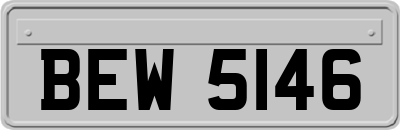 BEW 5146